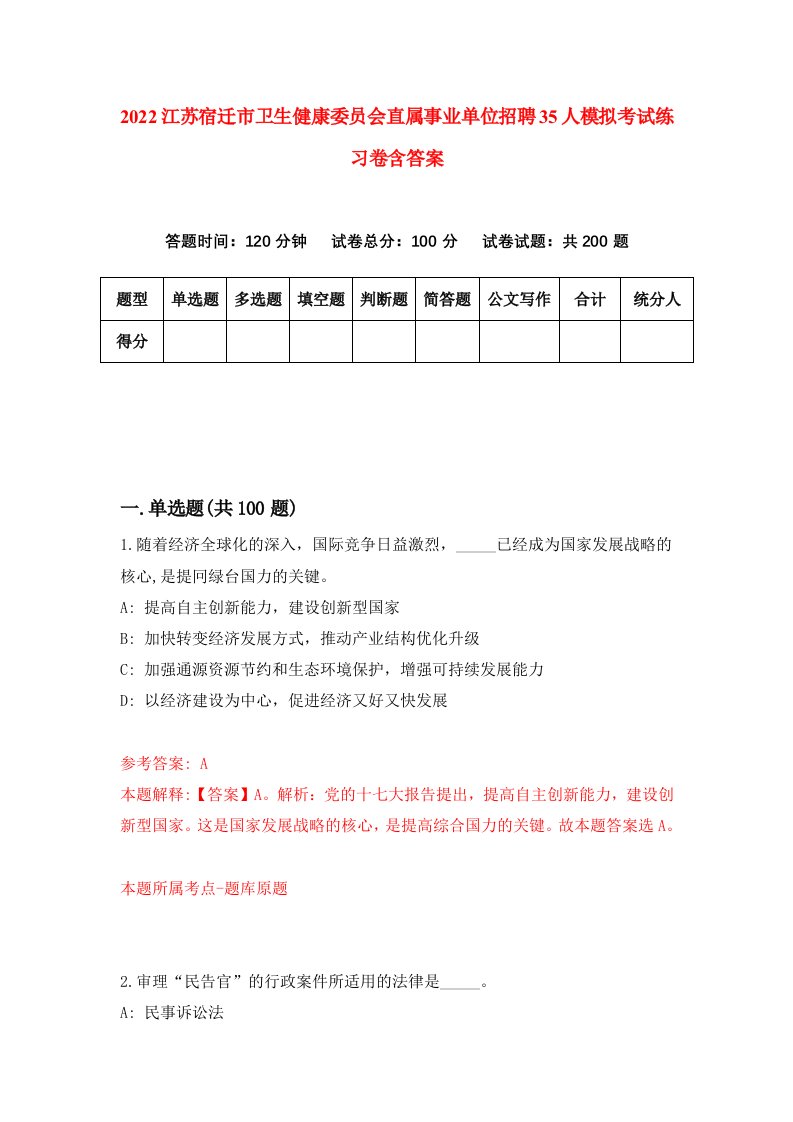 2022江苏宿迁市卫生健康委员会直属事业单位招聘35人模拟考试练习卷含答案

答题时间：120分钟　试卷总分：100分　试卷试题：共200题

| 题型 | 单选题 | 多选题 | 填空题 | 判断题 | 简答题 | 公文写作 | 合计 | 统分人 |
|---|---|---|---|---|---|---|---|---|
| 得分 | | | | | | | | |

一.单选题(共100题)

1.随着经济全球化的深入，国际竞争日益激烈，_____已经成为国家发展战略的核心,是提同绿台国力的关键。

A: 提高自主创新能力，建设创新型国家

B: 加快转变经济发展方式，推动产业结构优化升级

C: 加强通源资源节约和生态环境保护，增强可持续发展能力

D: 以经济建设为中心，促进经济又好又快发展

参考答案: A

本题解释:【答案】A。解析：党的十七大报告提出，提高自主创新能力，建设创新型国家。这是国家发展战略的核心，是提高综合国力的关键。故本题答案选A。

本题所属考点-题库原题

2.审理“民告官”的行政案件所适用的法律是_____。

A: 民事诉讼法